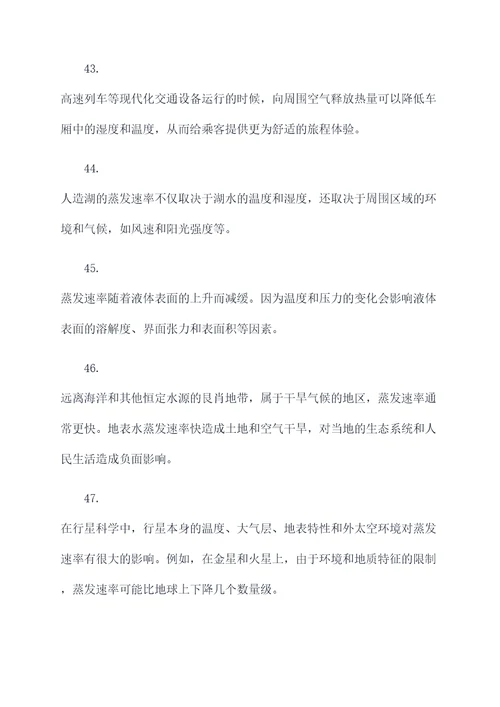 43.

高速列车等现代化交通设备运行的时候，向周围空气释放热量可以降低车厢中的湿度和温度，从而给乘客提供更为舒适的旅程体验。

44.

人造湖的蒸发速率不仅取决于湖水的温度和湿度，还取决于周围区域的环境和气候，如风速和阳光强度等。

45.

蒸发速率随着液体表面的上升而减缓。因为温度和压力的变化会影响液体表面的溶解度、界面张力和表面积等因素。

46.

远离海洋和其他恒定水源的艮肖地带，属于干旱气候的地区，蒸发速率通常更快。地表水蒸发速率快造成土地和空气干旱，对当地的生态系统和人民生活造成负面影响。

47.

在行星科学中，行星本身的温度、大气层、地表特性和外太空环境对蒸发速率有很大的影响。例如，在金星和火星上，由于环境和地质特征的限制，蒸发速率可能比地球上下降几个数量级。